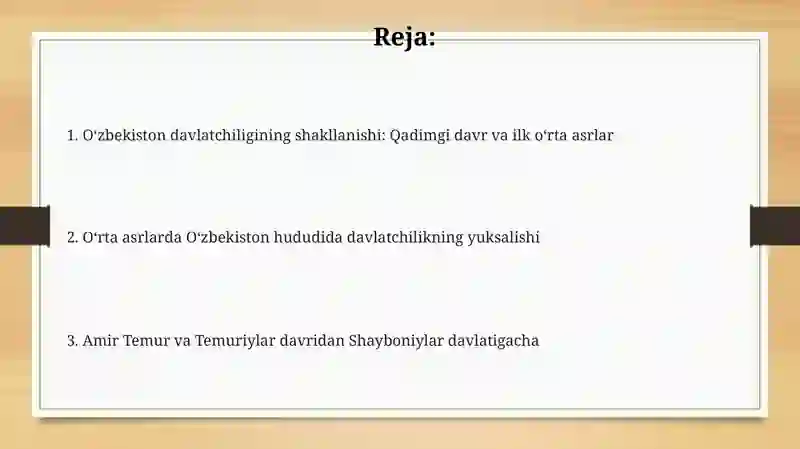 Reja:

1. O‘zbekiston davlatchiligining shakllanishi: Qadimgi davr va ilk o‘rta asrlar

2. O‘rta asrlarda O‘zbekiston hududida davlatchilikning yuksalishi

3. Amir Temur va Temuriylar davridan Shayboniylar davlatigacha